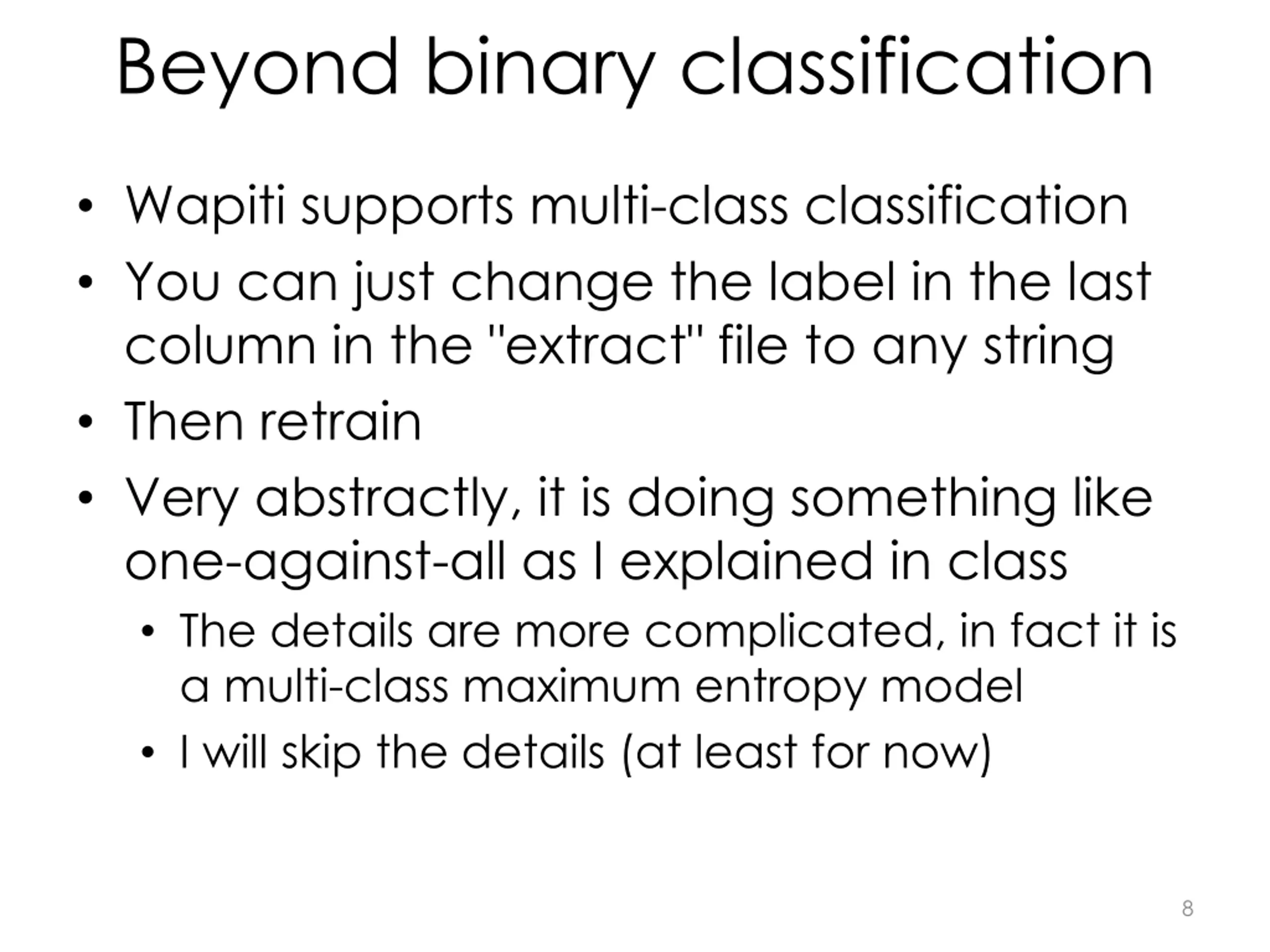 Beyond binary classification

• Wapiti supports multi-class classification
• You can just change the label in the last column in the "extract" file to any string
• Then retrain
• Very abstractly, it is doing something like one-against-all as I explained in class
  • The details are more complicated, in fact it is a multi-class maximum entropy model
  • I will skip the details (at least for now)

8